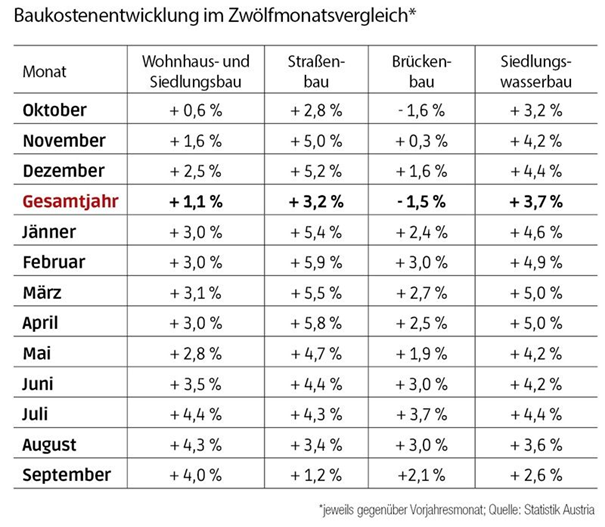 Baukostenentwicklung im Zwölfmonatsvergleich*

| Monat | Wohnhaus- und Siedlungsbau | Straßenbau | Brückenbau | Siedlungswasserbau |
|---|---|---|---|---|
| Oktober | + 0,6 % | + 2,8 % | - 1,6 % | + 3,2 % |
| November | + 1,6 % | + 5,0 % | + 0,3 % | + 4,2 % |
| Dezember | + 2,5 % | + 5,2 % | + 1,6 % | + 4,4 % |
| Gesamtjahr | + 1,1 % | + 3,2 % | - 1,5 % | + 3,7 % |
| Jänner | + 3,0 % | + 5,4 % | + 2,4 % | + 4,6 % |
| Februar | + 3,0 % | + 5,9 % | + 3,0 % | + 4,9 % |
| März | + 3,1 % | + 5,5 % | + 2,7 % | + 5,0 % |
| April | + 3,0 % | + 5,8 % | + 2,5 % | + 5,0 % |
| Mai | + 2,8 % | + 4,7 % | + 1,9 % | + 4,2 % |
| Juni | + 3,5 % | + 4,4 % | + 3,0 % | + 4,2 % |
| Juli | + 4,4 % | + 4,3 % | + 3,7 % | + 4,4 % |
| August | + 4,3 % | + 3,4 % | + 3,0 % | + 3,6 % |
| September | + 4,0 % | + 1,2 % | +2,1 % | + 2,6 % |

*jeweils gegenüber Vorjahresmonat; Quelle: Statistik Austria